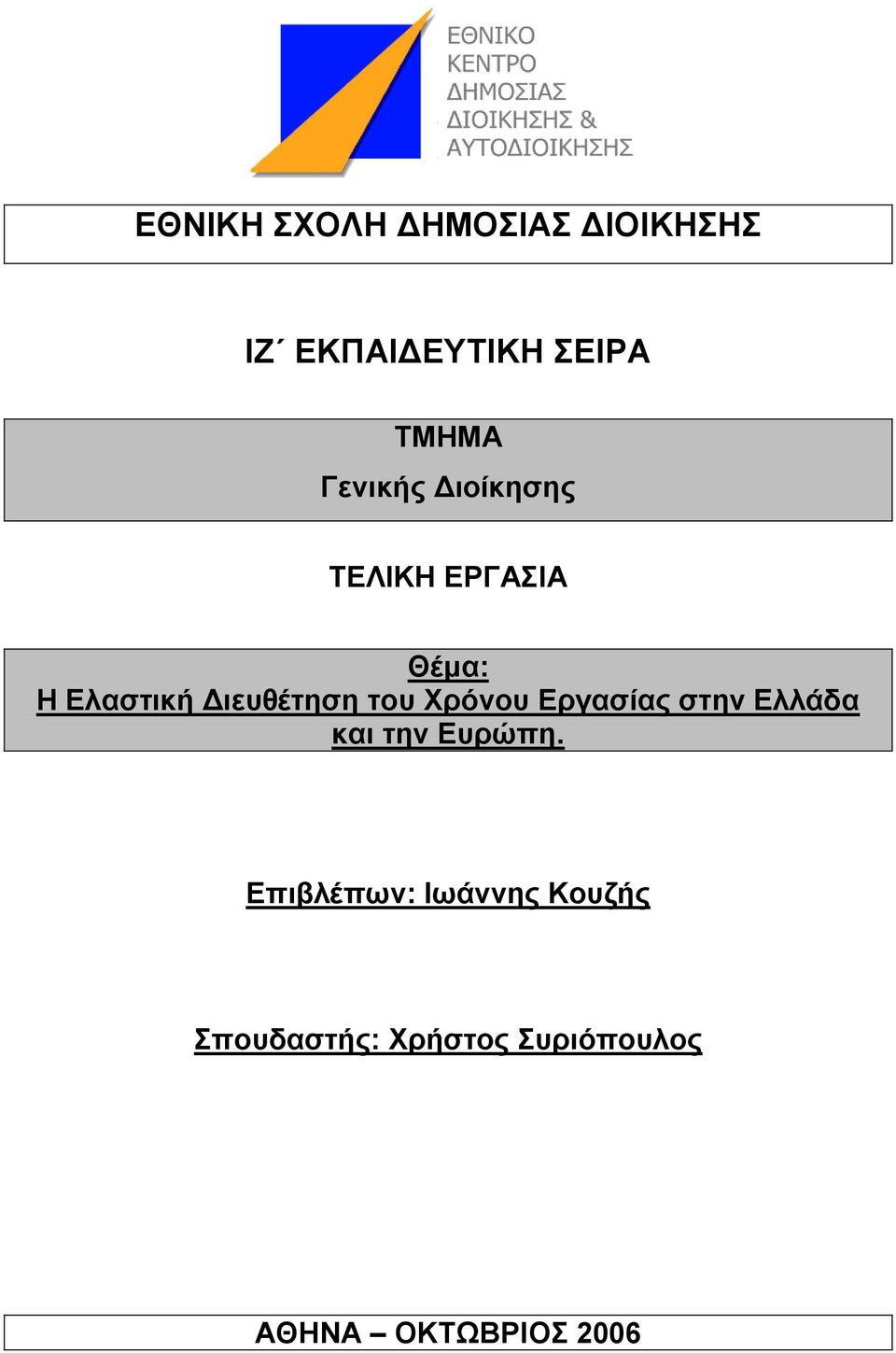 ΕΘΝΙΚΟ
ΚΕΝΤΡΟ
ΔΗΜΟΣΙΑΣ
ΔΙΟΙΚΗΣΗΣ &
ΑΥΤΟΔΙΟΙΚΗΣΗΣ

ΕΘΝΙΚΗ ΣΧΟΛΗ ΔΗΜΟΣΙΑΣ ΔΙΟΙΚΗΣΗΣ

ΙΖ΄ ΕΚΠΑΙΔΕΥΤΙΚΗ ΣΕΙΡΑ

ΤΜΗΜΑ
Γενικής Διοίκησης

ΤΕΛΙΚΗ ΕΡΓΑΣΙΑ

Θέμα:
Η Ελαστική Διευθέτηση του Χρόνου Εργασίας στην Ελλάδα και την Ευρώπη.

Επιβλέπων: Ιωάννης Κουζής

Σπουδαστής: Χρήστος Συριόπουλος

ΑΘΗΝΑ – ΟΚΤΩΒΡΙΟΣ 2006